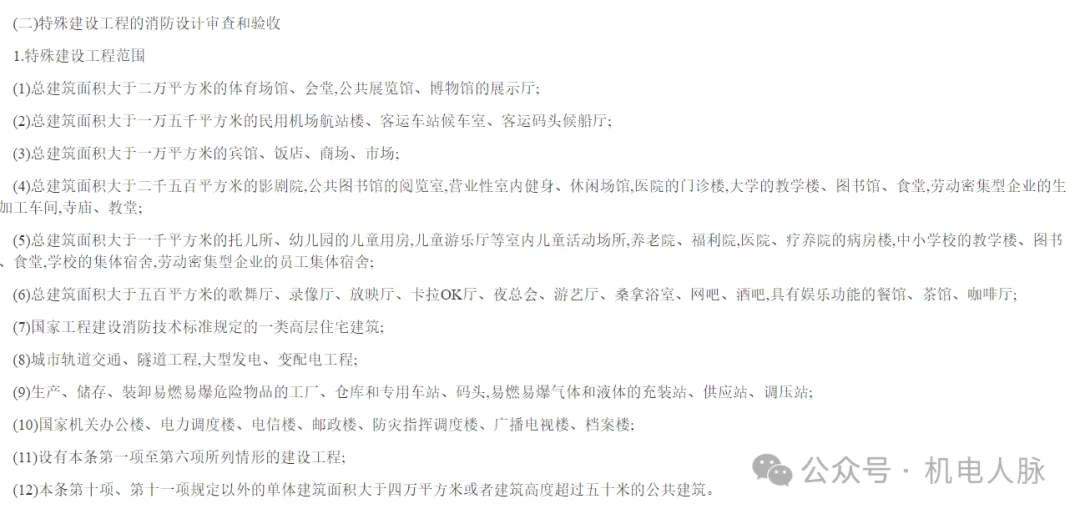 (二)特殊建设工程的消防设计审查和验收

1.特殊建设工程范围

(1)总建筑面积大于二万平方米的体育场馆、会堂,公共展览馆、博物馆的展示厅;

(2)总建筑面积大于一万五千平方米的民用机场航站楼、客运车站候车室、客运码头候船厅;

(3)总建筑面积大于一万平方米的宾馆、饭店、商场、市场;

(4)总建筑面积大于二千五百平方米的影剧院,公共图书馆的阅览室,营业性室内健身、休闲场馆,医院的门诊楼,大学的教学楼、图书馆、食堂,劳动密集型企业的生加工车间,寺庙、教堂;

(5)总建筑面积大于一千平方米的托儿所、幼儿园的儿童用房,儿童游乐厅等室内儿童活动场所,养老院、福利院,医院、疗养院的病房楼,中小学校的教学楼、图书、食堂,学校的集体宿舍,劳动密集型企业的员工集体宿舍;

(6)总建筑面积大于五百平方米的歌舞厅、录像厅、放映厅、卡拉OK厅、夜总会、游艺厅、桑拿浴室、网吧、酒吧,具有娱乐功能的餐馆、茶馆、咖啡厅;

(7)国家工程建设消防技术标准规定的一类高层住宅建筑;

(8)城市轨道交通、隧道工程,大型发电、变配电工程;

(9)生产、储存、装卸易燃易爆危险物品的工厂、仓库和专用车站、码头,易燃易爆气体和液体的充装站、供应站、调压站;

(10)国家机关办公楼、电力调度楼、电信楼、邮政楼、防灾指挥调度楼、广播电视楼、档案楼;

(11)设有本条第一项至第六项所列情形的建设工程;

(12)本条第十项、第十一项规定以外的单体建筑面积大于四万平方米或者建筑高度超过五十米的公共建筑。

公众号 · 机电人脉